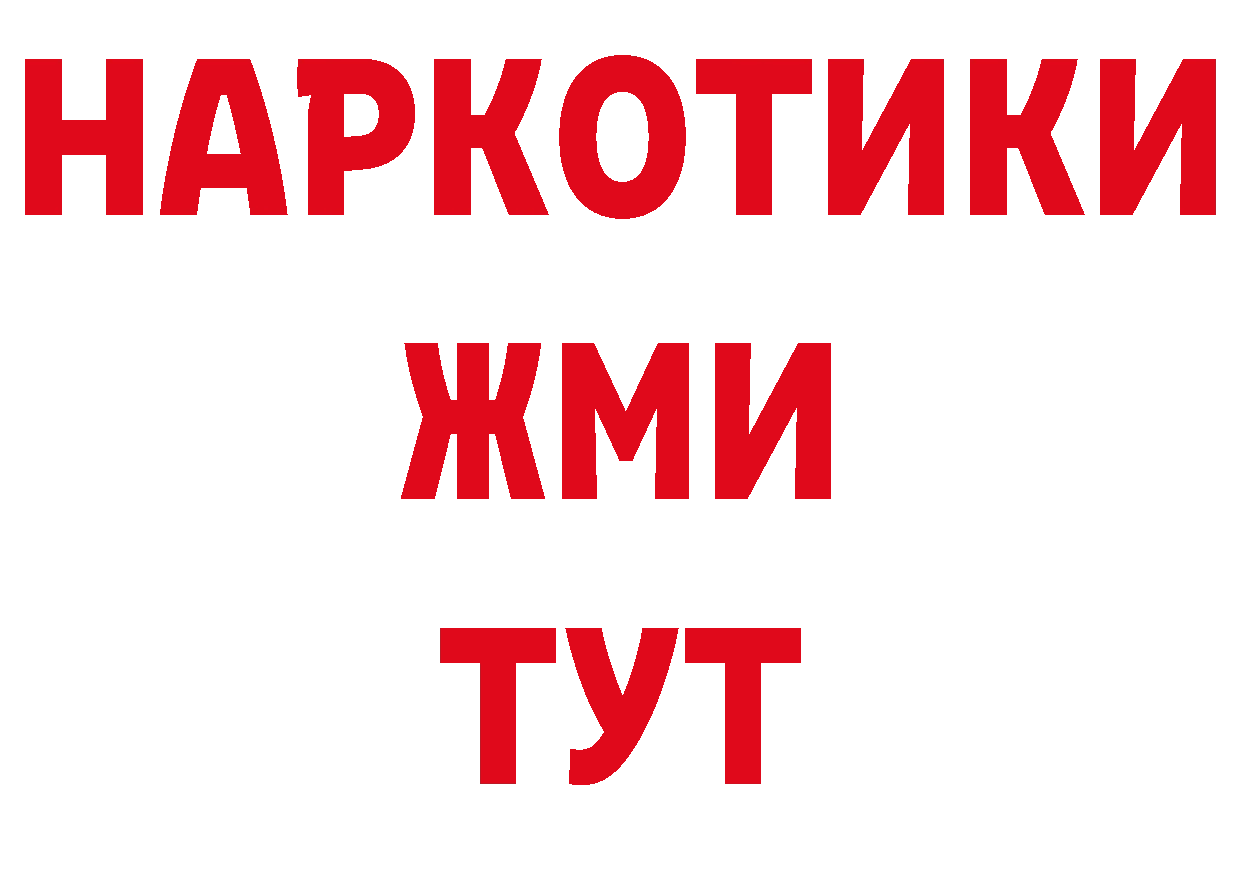 НАРКОТИКИ
ЖМИ
ТУТ